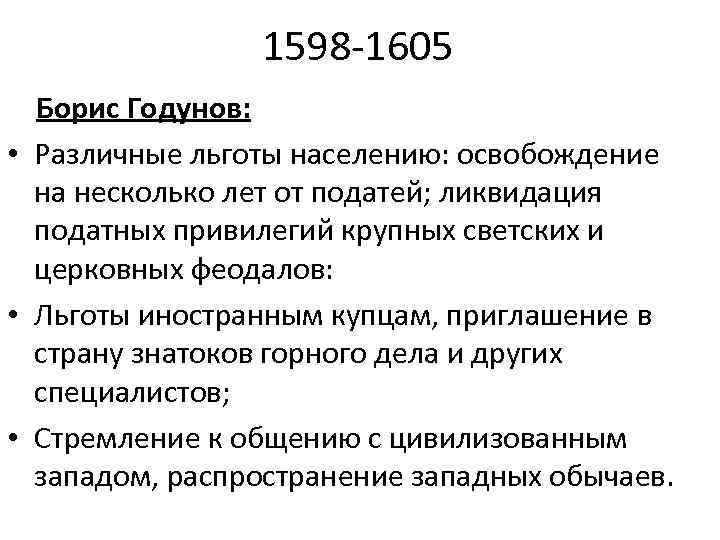 1598-1605

Борис Годунов:

• Различные льготы населению: освобождение на несколько лет от податей; ликвидация податных привилегий крупных светских и церковных феодалов:

• Льготы иностранным купцам, приглашение в страну знатоков горного дела и других специалистов;

• Стремление к общению с цивилизованным западом, распространение западных обычаев.